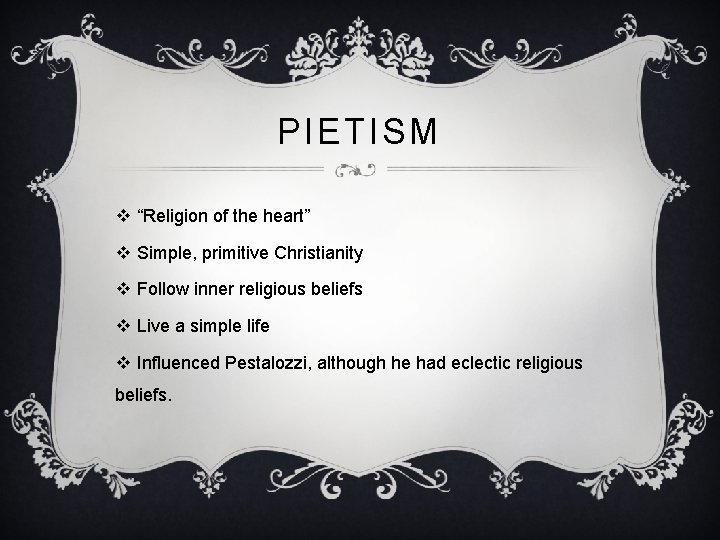 PIETISM

❖ “Religion of the heart”

❖ Simple, primitive Christianity

❖ Follow inner religious beliefs

❖ Live a simple life

❖ Influenced Pestalozzi, although he had eclectic religious beliefs.